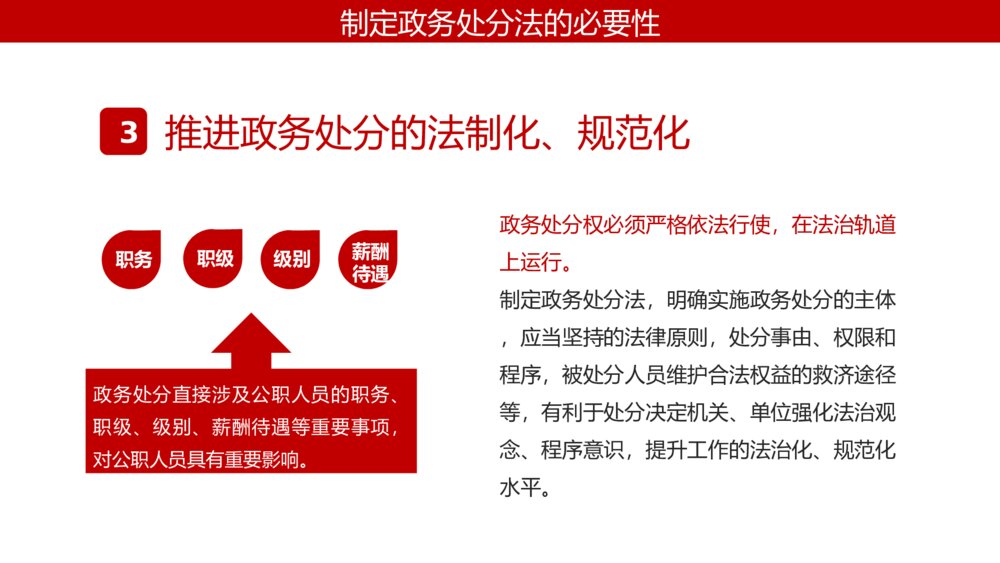 制定政务处分法的必要性

3 推进政务处分的法制化、规范化

职务 职级 级别 薪酬待遇

政务处分直接涉及公职人员的职务、职级、级别、薪酬待遇等重要事项，对公职人员具有重要影响。

政务处分权必须严格依法行使，在法治轨道上运行。

制定政务处分法，明确实施政务处分的主体，应当坚持的法律原则，处分事由、权限和程序，被处分人员维护合法权益的救济途径等，有利于处分决定机关、单位强化法治观念、程序意识，提升工作的法治化、规范化水平。